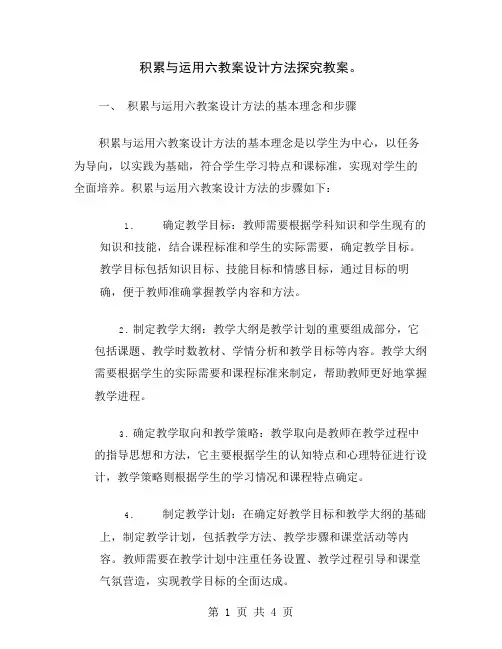 积累与运用六教案设计方法探究教案。

一、 积累与运用六教案设计方法的基本理念和步骤

积累与运用六教案设计方法的基本理念是以学生为中心，以任务为导向，以实践为基础，符合学生学习特点和课标准，实现对学生的全面培养。积累与运用六教案设计方法的步骤如下：

1. 确定教学目标：教师需要根据学科知识和学生现有的知识和技能，结合课程标准和学生的实际需要，确定教学目标。教学目标包括知识目标、技能目标和情感目标，通过目标的明确，便于教师准确掌握教学内容和方法。

2. 制定教学大纲：教学大纲是教学计划的重要组成部分，它包括课题、教学时数教材、学情分析和教学目标等内容。教学大纲需要根据学生的实际需要和课程标准来制定，帮助教师更好地掌握教学进程。

3. 确定教学取向和教学策略：教学取向是教师在教学过程中的指导思想和方法，它主要根据学生的认知特点和心理特征进行设计，教学策略则根据学生的学习情况和课程特点确定。

4. 制定教学计划：在确定好教学目标和教学大纲的基础上，制定教学计划，包括教学方法、教学步骤和课堂活动等内容。教师需要在教学计划中注重任务设置、教学过程引导和课堂气氛营造，实现教学目标的全面达成。

第 1 页 共 4 页